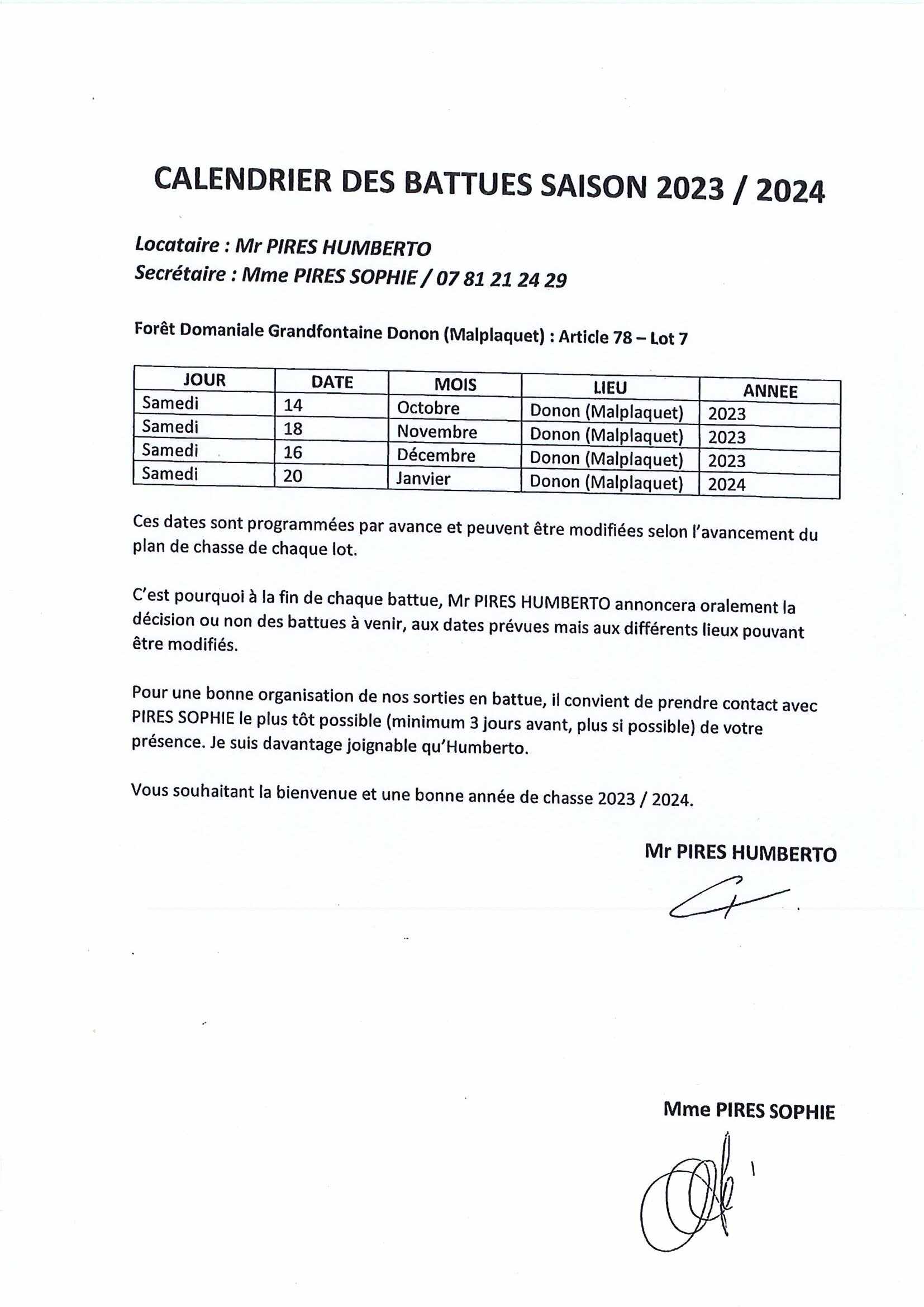 CALENDRIER DES BATTUES SAISON 2023 / 2024

Locataire : Mr PIRES HUMBERTO
Secrétaire : Mme PIRES SOPHIE / 07 81 21 24 29

Forêt Domaniale Grandfontaine Donon (Malplaquet) : Article 78 – Lot 7

| JOUR | DATE | MOIS | LIEU | ANNEE |
|---|---|---|---|---|
| Samedi | 14 | Octobre | Donon (Malplaquet) | 2023 |
| Samedi | 18 | Novembre | Donon (Malplaquet) | 2023 |
| Samedi | 16 | Décembre | Donon (Malplaquet) | 2023 |
| Samedi | 20 | Janvier | Donon (Malplaquet) | 2024 |

Ces dates sont programmées par avance et peuvent être modifiées selon l'avancement du plan de chasse de chaque lot.

C'est pourquoi à la fin de chaque battue, Mr PIRES HUMBERTO annoncera oralement la décision ou non des battues à venir, aux dates prévues mais aux différents lieux pouvant être modifiés.

Pour une bonne organisation de nos sorties en battue, il convient de prendre contact avec PIRES SOPHIE le plus tôt possible (minimum 3 jours avant, plus si possible) de votre présence. Je suis davantage joignable qu'Humberto.

Vous souhaitant la bienvenue et une bonne année de chasse 2023 / 2024.

Mr PIRES HUMBERTO

Mme PIRES SOPHIE